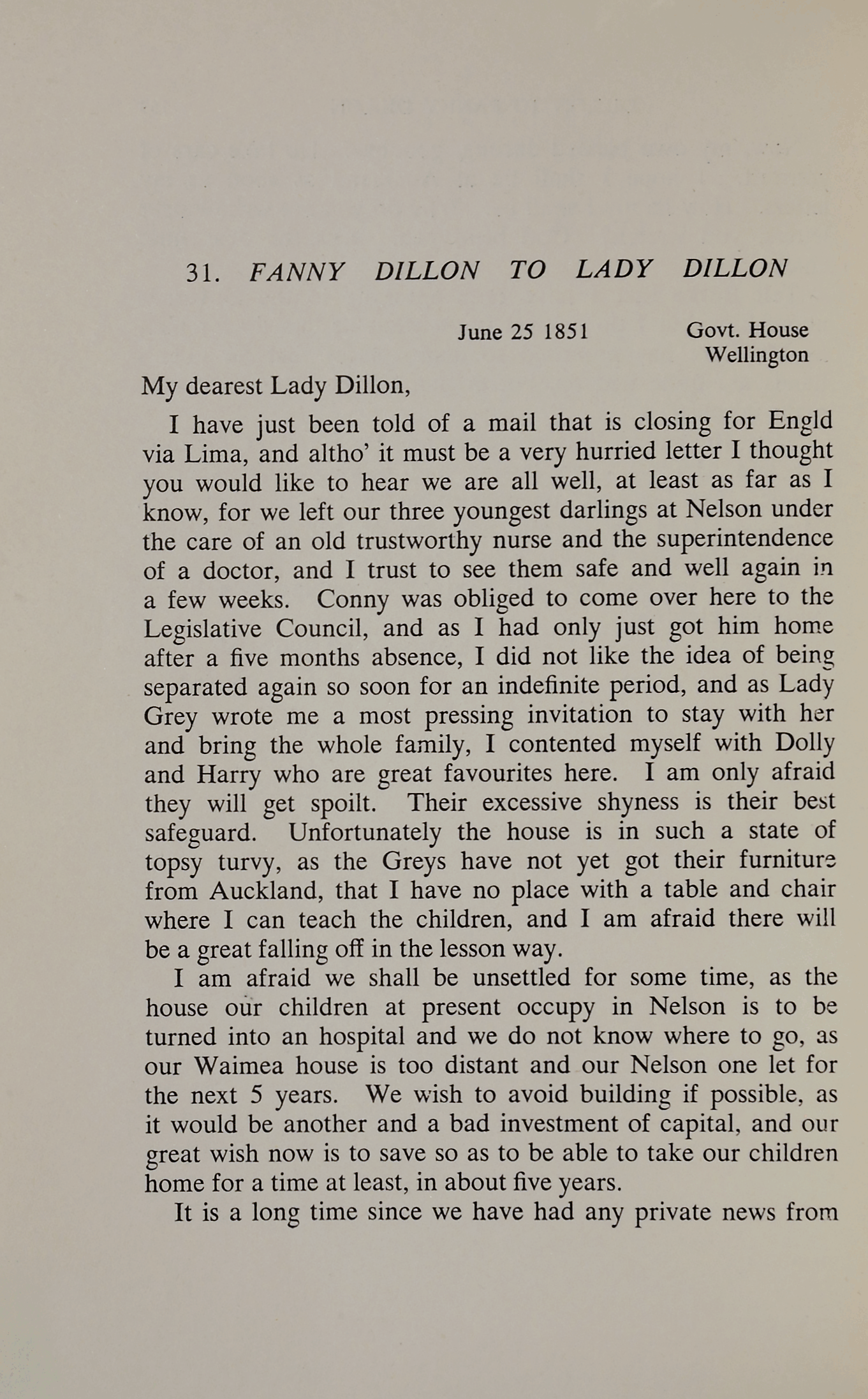 31. FANNY DILLON TO LADY DILLON

June 25 1851

Govt. House
Wellington

My dearest Lady Dillon,

I have just been told of a mail that is closing for Engld via Lima, and altho' it must be a very hurried letter I thought you would like to hear we are all well, at least as far as I know, for we left our three youngest darlings at Nelson under the care of an old trustworthy nurse and the superintendence of a doctor, and I trust to see them safe and well again in a few weeks. Conny was obliged to come over here to the Legislative Council, and as I had only just got him home after a five months absence, I did not like the idea of being separated again so soon for an indefinite period, and as Lady Grey wrote me a most pressing invitation to stay with her and bring the whole family, I contented myself with Dolly and Harry who are great favourites here. I am only afraid they will get spoilt. Their excessive shyness is their best safeguard. Unfortunately the house is in such a state of topsy turvy, as the Greys have not yet got their furniture from Auckland, that I have no place with a table and chair where I can teach the children, and I am afraid there will be a great falling off in the lesson way.

I am afraid we shall be unsettled for some time, as the house our children at present occupy in Nelson is to be turned into an hospital and we do not know where to go, as our Waimea house is too distant and our Nelson one let for the next 5 years. We wish to avoid building if possible, as it would be another and a bad investment of capital, and our great wish now is to save so as to be able to take our children home for a time at least, in about five years.

It is a long time since we have had any private news from